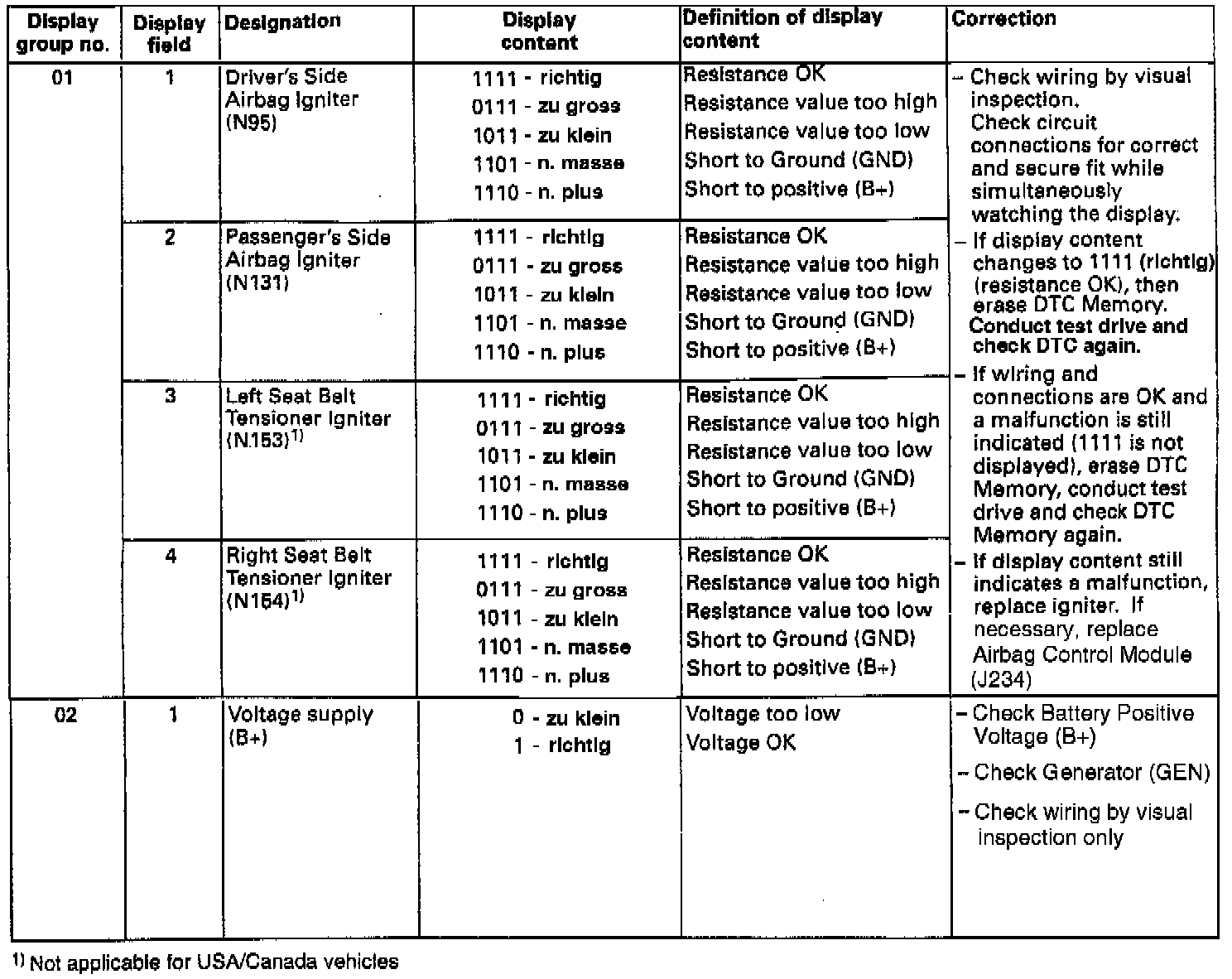 | Display group no. | Display field | Designation | Display content | Definition of display content | Correction |
|---|---|---|---|---|---|
| 01 | 1 | Driver's Side Airbag Igniter (N95) | 1111 - richtig<br>0111 - zu gross<br>1011 - zu klein<br>1101 - n. masse<br>1110 - n. plus | Resistance OK<br>Resistance value too high<br>Resistance value too low<br>Short to Ground (GND)<br>Short to positive (B+) | – Check wiring by visual inspection. Check circuit connections for correct and secure fit while simultaneously watching the display.<br>– If display content changes to 1111 (richtig) (resistance OK), then erase DTC Memory. Conduct test drive and check DTC again.<br>– If wiring and connections are OK and a malfunction is still indicated (1111 is not displayed), erase DTC Memory, conduct test drive and check DTC Memory again.<br>– If display content still indicates a malfunction, replace igniter. If necessary, replace Airbag Control Module (J234) |
| | 2 | Passenger's Side Airbag Igniter (N131) | 1111 - richtig<br>0111 - zu gross<br>1011 - zu klein<br>1101 - n. masse<br>1110 - n. plus | Resistance OK<br>Resistance value too high<br>Resistance value too low<br>Short to Ground (GND)<br>Short to positive (B+) | |
| | 3 | Left Seat Belt Tensioner Igniter (N153)$^{1)}$ | 1111 - richtig<br>0111 - zu gross<br>1011 - zu klein<br>1101 - n. masse<br>1110 - n. plus | Resistance OK<br>Resistance value too high<br>Resistance value too low<br>Short to Ground (GND)<br>Short to positive (B+) | |
| | 4 | Right Seat Belt Tensioner Igniter (N154)$^{1)}$ | 1111 - richtig<br>0111 - zu gross<br>1011 - zu klein<br>1101 - n. masse<br>1110 - n. plus | Resistance OK<br>Resistance value too high<br>Resistance value too low<br>Short to Ground (GND)<br>Short to positive (B+) | |
| 02 | 1 | Voltage supply (B+) | 0 - zu klein<br>1 - richtig | Voltage too low<br>Voltage OK | – Check Battery Positive Voltage (B+)<br>– Check Generator (GEN)<br>– Check wiring by visual inspection only |

$^{1)}$ Not applicable for USA/Canada vehicles